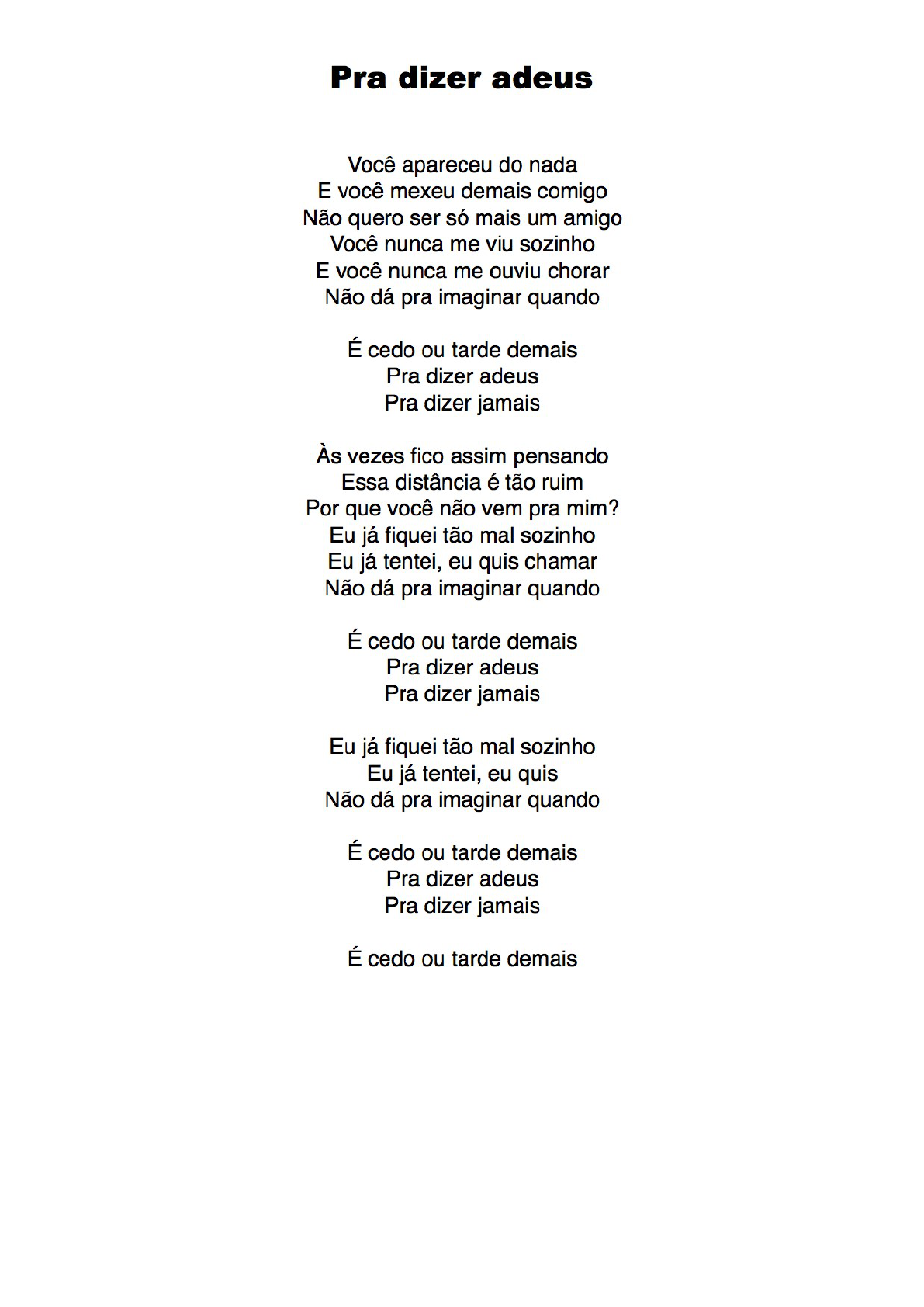 Pra dizer adeus

Você apareceu do nada
E você mexeu demais comigo
Não quero ser só mais um amigo
Você nunca me viu sozinho
E você nunca me ouviu chorar
Não dá pra imaginar quando

É cedo ou tarde demais
Pra dizer adeus
Pra dizer jamais

Às vezes fico assim pensando
Essa distância é tão ruim
Por que você não vem pra mim?
Eu já fiquei tão mal sozinho
Eu já tentei, eu quis chamar
Não dá pra imaginar quando

É cedo ou tarde demais
Pra dizer adeus
Pra dizer jamais

Eu já fiquei tão mal sozinho
Eu já tentei, eu quis
Não dá pra imaginar quando

É cedo ou tarde demais
Pra dizer adeus
Pra dizer jamais

É cedo ou tarde demais